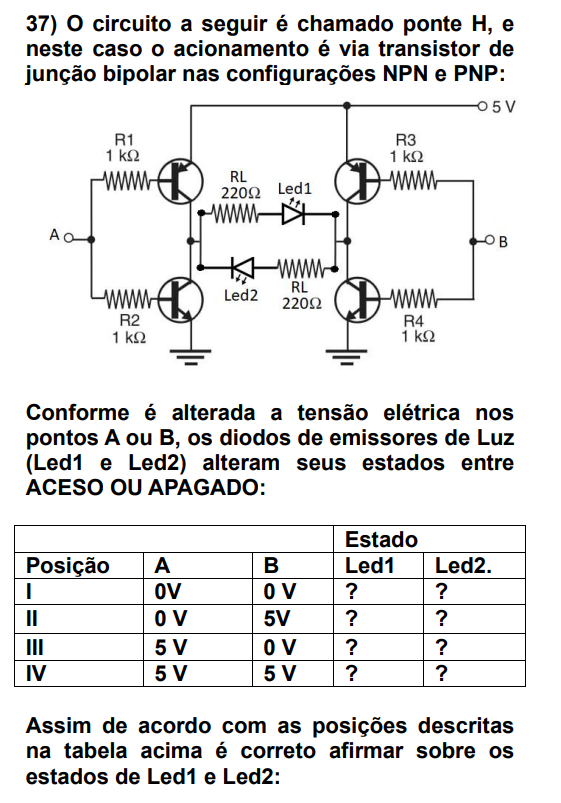 37) O circuito a seguir é chamado ponte H, e neste caso o acionamento é via transistor de junção bipolar nas configurações NPN e PNP:

5 V
R1
1 kΩ
R3
1 kΩ
RL
220Ω
Led1
A
B
Led2
RL
220Ω
R2
1 kΩ
R4
1 kΩ

Conforme é alterada a tensão elétrica nos pontos A ou B, os diodos de emissores de Luz (Led1 e Led2) alteram seus estados entre ACESO OU APAGADO:

| | | | Estado | |
|---|---|---|---|---|
| Posição | A | B | Led1 | Led2. |
| I | 0V | 0 V | ? | ? |
| II | 0 V | 5V | ? | ? |
| III | 5 V | 0 V | ? | ? |
| IV | 5 V | 5 V | ? | ? |

Assim de acordo com as posições descritas na tabela acima é correto afirmar sobre os estados de Led1 e Led2: